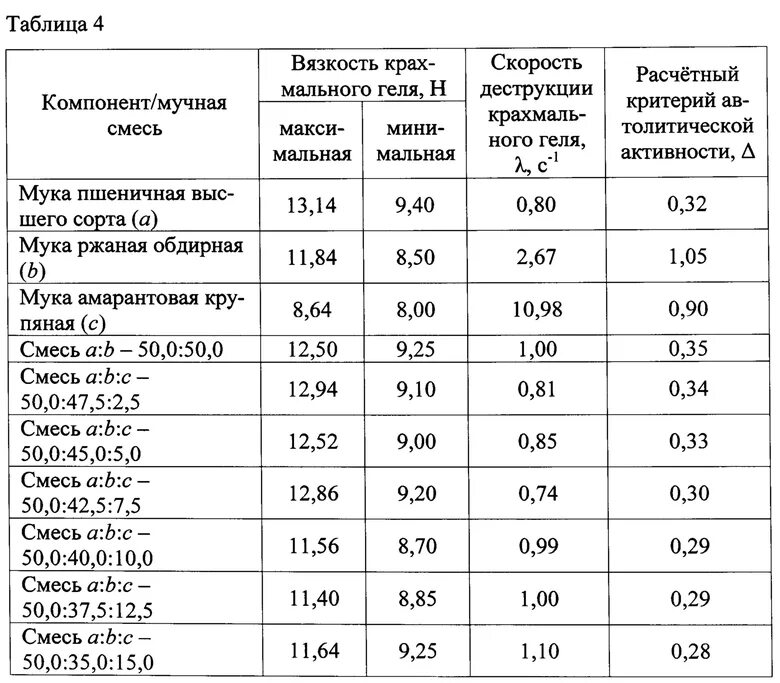 Таблица 4

| Компонент/мучная смесь | Вязкость крахмального геля, Н |  | Скорость деструкции крахмального геля, λ, $с^{-1}$ | Расчётный критерий автолитической активности, Δ |
|---|---|---|---|---|
|  | максимальная | минимальная |  |  |
| Мука пшеничная высшего сорта (a) | 13,14 | 9,40 | 0,80 | 0,32 |
| Мука ржаная обдирная (b) | 11,84 | 8,50 | 2,67 | 1,05 |
| Мука амарантовая крупяная (c) | 8,64 | 8,00 | 10,98 | 0,90 |
| Смесь a:b – 50,0:50,0 | 12,50 | 9,25 | 1,00 | 0,35 |
| Смесь a:b:c – 50,0:47,5:2,5 | 12,94 | 9,10 | 0,81 | 0,34 |
| Смесь a:b:c – 50,0:45,0:5,0 | 12,52 | 9,00 | 0,85 | 0,33 |
| Смесь a:b:c – 50,0:42,5:7,5 | 12,86 | 9,20 | 0,74 | 0,30 |
| Смесь a:b:c – 50,0:40,0:10,0 | 11,56 | 8,70 | 0,99 | 0,29 |
| Смесь a:b:c – 50,0:37,5:12,5 | 11,40 | 8,85 | 1,00 | 0,29 |
| Смесь a:b:c – 50,0:35,0:15,0 | 11,64 | 9,25 | 1,10 | 0,28 |